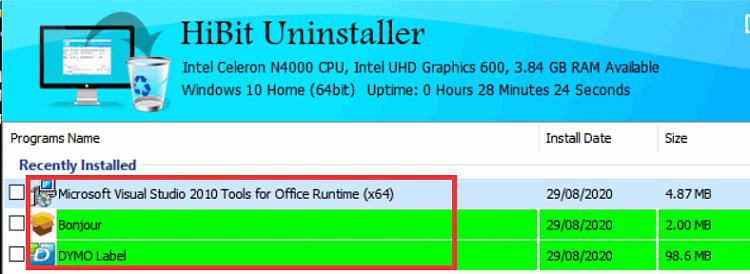 HiBit Uninstaller
Intel Celeron N4000 CPU, Intel UHD Graphics 600, 3.84 GB RAM Available
Windows 10 Home (64bit) Uptime: 0 Hours 28 Minutes 24 Seconds

| Programs Name | Install Date | Size |
|---|---|---|
| Recently Installed | | |
| Microsoft Visual Studio 2010 Tools for Office Runtime (x64) | 29/08/2020 | 4.87 MB |
| Bonjour | 29/08/2020 | 2.00 MB |
| DYMO Label | 29/08/2020 | 98.6 MB |